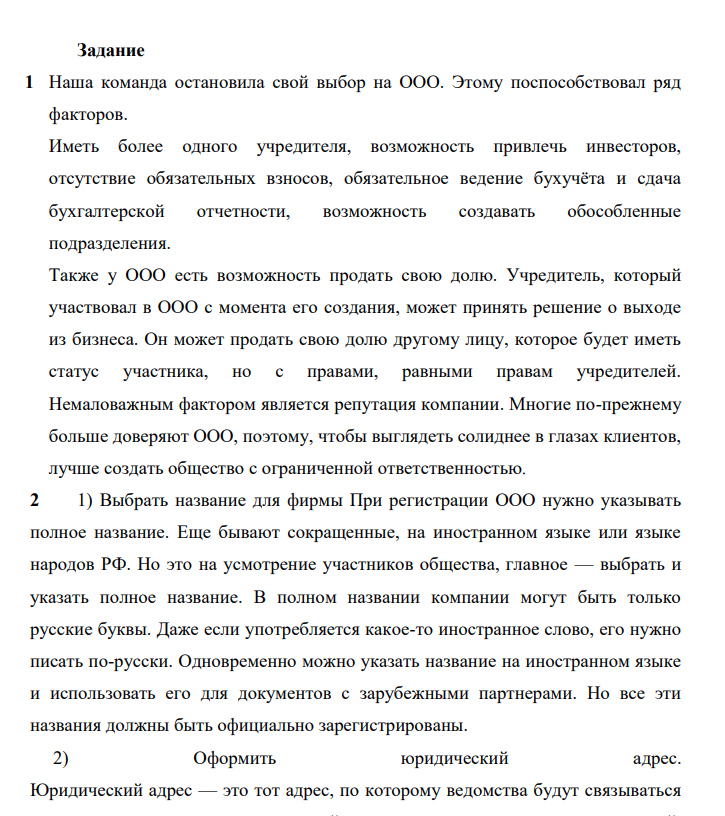 Задание

1 Наша команда остановила свой выбор на ООО. Этому поспособствовал ряд факторов.

Иметь более одного учредителя, возможность привлечь инвесторов, отсутствие обязательных взносов, обязательное ведение бухучёта и сдача бухгалтерской отчетности, возможность создавать обособленные подразделения.

Также у ООО есть возможность продать свою долю. Учредитель, который участвовал в ООО с момента его создания, может принять решение о выходе из бизнеса. Он может продать свою долю другому лицу, которое будет иметь статус участника, но с правами, равными правам учредителей. Немаловажным фактором является репутация компании. Многие по-прежнему больше доверяют ООО, поэтому, чтобы выглядеть солиднее в глазах клиентов, лучше создать общество с ограниченной ответственностью.

2 1) Выбрать название для фирмы При регистрации ООО нужно указывать полное название. Еще бывают сокращенные, на иностранном языке или языке народов РФ. Но это на усмотрение участников общества, главное — выбрать и указать полное название. В полном названии компании могут быть только русские буквы. Даже если употребляется какое-то иностранное слово, его нужно писать по-русски. Одновременно можно указать название на иностранном языке и использовать его для документов с зарубежными партнерами. Но все эти названия должны быть официально зарегистрированы.

2) Оформить юридический адрес. Юридический адрес — это тот адрес, по которому ведомства будут связываться